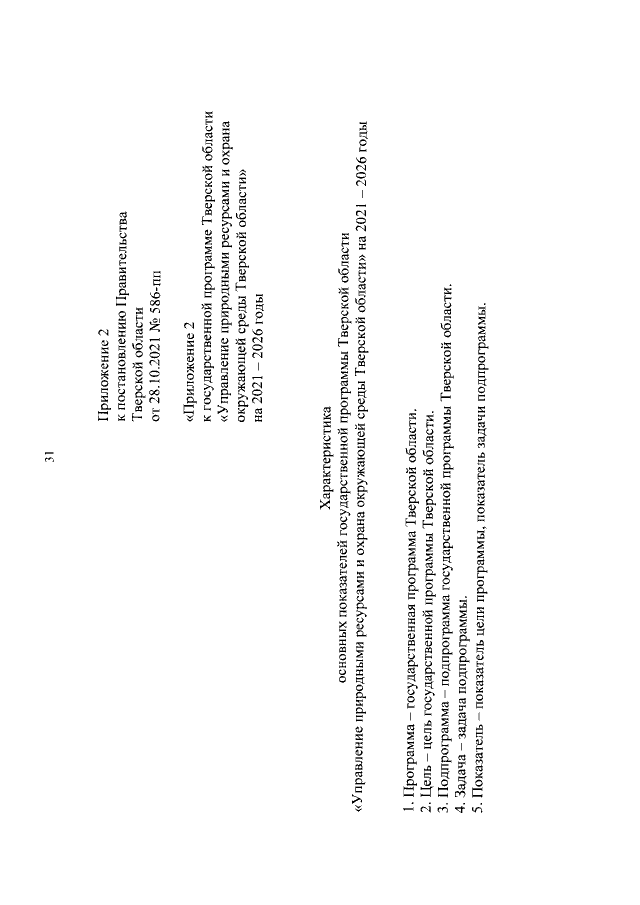 31

Приложение 2
к постановлению Правительства
Тверской области
от 28.10.2021 № 586-пп

«Приложение 2
к государственной программе Тверской области
«Управление природными ресурсами и охрана
окружающей среды Тверской области»
на 2021 – 2026 годы

Характеристика
основных показателей государственной программы Тверской области
«Управление природными ресурсами и охрана окружающей среды Тверской области» на 2021 – 2026 годы

1. Программа – государственная программа Тверской области.
2. Цель – цель государственной программы Тверской области.
3. Подпрограмма – подпрограмма государственной программы Тверской области.
4. Задача – задача подпрограммы.
5. Показатель – показатель цели программы, показатель задачи подпрограммы.